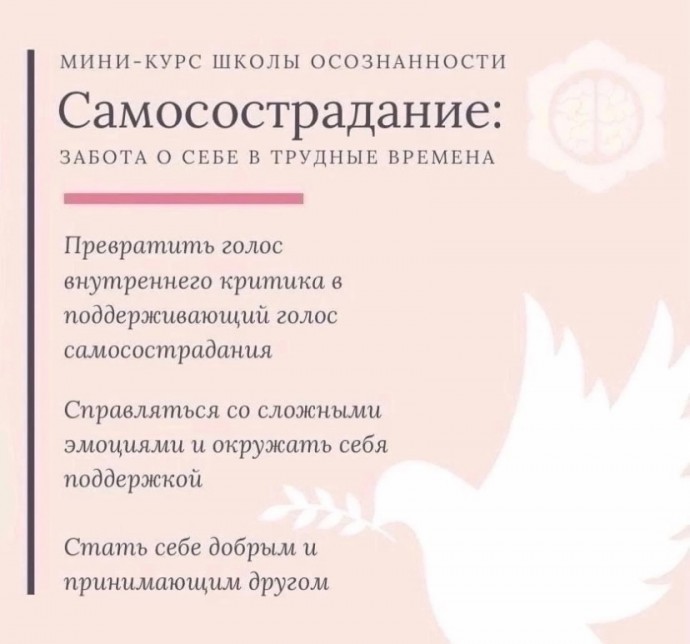 МИНИ-КУРС ШКОЛЫ ОСОЗНАННОСТИ

Самосострадание:

ЗАБОТА О СЕБЕ В ТРУДНЫЕ ВРЕМЕНА

Превратить голос внутреннего критика в поддерживающий голос самосострадания

Справляться со сложными эмоциями и окружать себя поддержкой

Стать себе добрым и принимающим другом